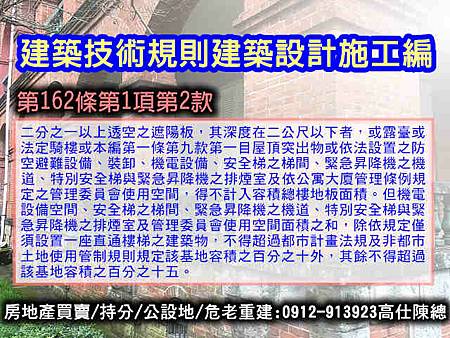 建築技術規則建築設計施工編

第162條第1項第2款

二分之一以上透空之遮陽板，其深度在二公尺以下者，或露臺或法定騎樓或本編第一條第九款第一目屋頂突出物或依法設置之防空避難設備、裝卸、機電設備、安全梯之梯間、緊急昇降機之機道、特別安全梯與緊急昇降機之排煙室及依公寓大廈管理條例規定之管理委員會使用空間，得不計入容積總樓地板面積。但機電設備空間、安全梯之梯間、緊急昇降機之機道、特別安全梯與緊急昇降機之排煙室及管理委員會使用空間面積之和，除依規定僅須設置一座直通樓梯之建築物，不得超過都市計畫法規及非都市土地使用管制規則規定該基地容積之百分之十外，其餘不得超過該基地容積之百分之十五。

房地產買賣/持分/公設地/危老重建:0912-913923高仕陳總